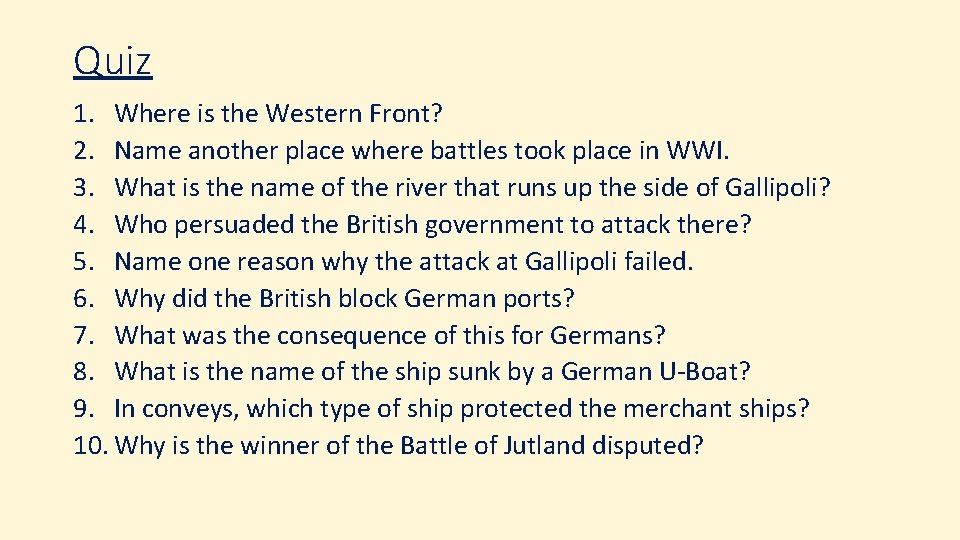 Quiz

1. Where is the Western Front?
2. Name another place where battles took place in WWI.
3. What is the name of the river that runs up the side of Gallipoli?
4. Who persuaded the British government to attack there?
5. Name one reason why the attack at Gallipoli failed.
6. Why did the British block German ports?
7. What was the consequence of this for Germans?
8. What is the name of the ship sunk by a German U-Boat?
9. In conveys, which type of ship protected the merchant ships?
10. Why is the winner of the Battle of Jutland disputed?